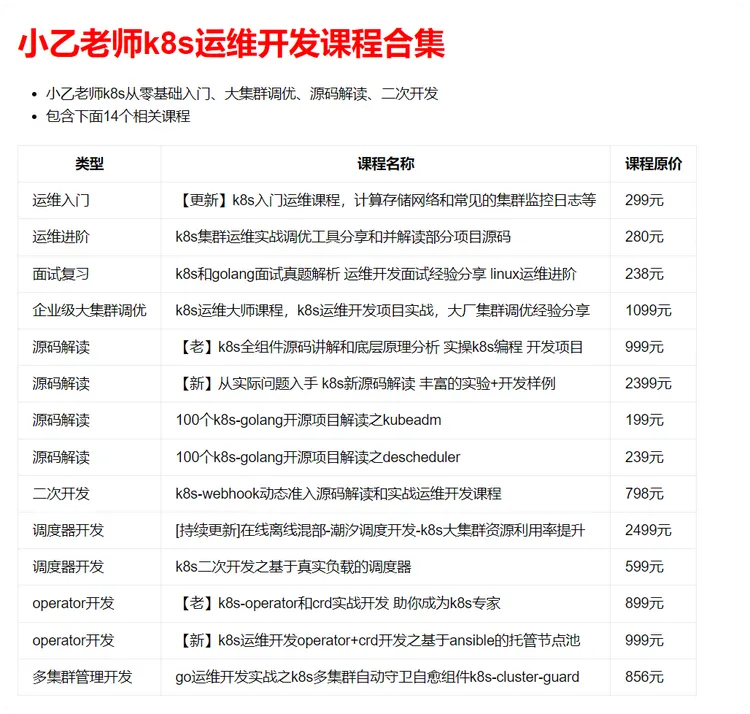 小乙老师k8s运维开发课程合集

- 小乙老师k8s从零基础入门、大集群调优、源码解读、二次开发
- 包含下面14个相关课程

| 类型 | 课程名称 | 课程原价 |
|---|---|---|
| 运维入门 | 【更新】k8s入门运维课程，计算存储网络和常见的集群监控日志等 | 299元 |
| 运维进阶 | k8s集群运维实战调优工具分享和并解读部分项目源码 | 280元 |
| 面试复习 | k8s和golang面试真题解析 运维开发面试经验分享 linux运维进阶 | 238元 |
| 企业级大集群调优 | k8s运维大师课程，k8s运维开发项目实战，大厂集群调优经验分享 | 1099元 |
| 源码解读 | 【老】k8s全组件源码讲解和底层原理分析 实操k8s编程 开发项目 | 999元 |
| 源码解读 | 【新】从实际问题入手 k8s新源码解读 丰富的实验+开发样例 | 2399元 |
| 源码解读 | 100个k8s-golang开源项目解读之kubeadm | 199元 |
| 源码解读 | 100个k8s-golang开源项目解读之descheduler | 239元 |
| 二次开发 | k8s-webhook动态准入源码解读和实战运维开发课程 | 798元 |
| 调度器开发 | [持续更新]在线离线混部-潮汐调度开发-k8s大集群资源利用率提升 | 2499元 |
| 调度器开发 | k8s二次开发之基于真实负载的调度器 | 599元 |
| operator开发 | 【老】k8s-operator和crd实战开发 助你成为k8s专家 | 899元 |
| operator开发 | 【新】k8s运维开发operator+crd开发之基于ansible的托管节点池 | 999元 |
| 多集群管理开发 | go运维开发实战之k8s多集群自动守卫自愈组件k8s-cluster-guard | 856元 |